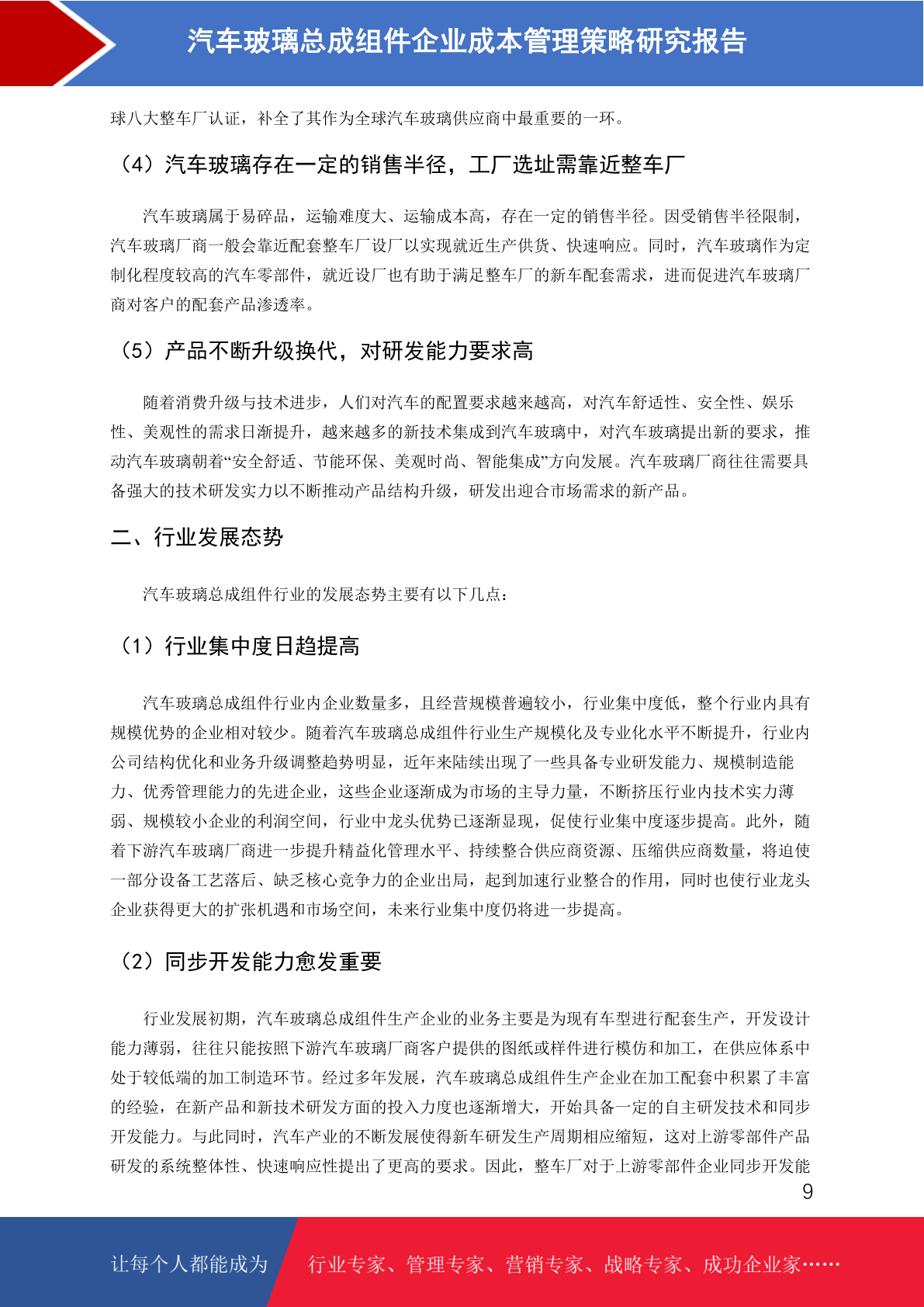 汽车玻璃总成组件企业成本管理策略研究报告

球八大整车厂认证，补全了其作为全球汽车玻璃供应商中最重要的一环。

（4）汽车玻璃存在一定的销售半径，工厂选址需靠近整车厂

汽车玻璃属于易碎品，运输难度大、运输成本高，存在一定的销售半径。因受销售半径限制，汽车玻璃厂商一般会靠近配套整车厂设厂以实现就近生产供货、快速响应。同时，汽车玻璃作为定制化程度较高的汽车零部件，就近设厂也有助于满足整车厂的新车配套需求，进而促进汽车玻璃厂商对客户的配套产品渗透率。

（5）产品不断升级换代，对研发能力要求高

随着消费升级与技术进步，人们对汽车的配置要求越来越高，对汽车舒适性、安全性、娱乐性、美观性的需求日渐提升，越来越多的新技术集成到汽车玻璃中，对汽车玻璃提出新的要求，推动汽车玻璃朝着“安全舒适、节能环保、美观时尚、智能集成”方向发展。汽车玻璃厂商往往需要具备强大的技术研发实力以不断推动产品结构升级，研发出迎合市场需求的新产品。

二、行业发展态势

汽车玻璃总成组件行业的发展态势主要有以下几点：

（1）行业集中度日趋提高

汽车玻璃总成组件行业内企业数量多，且经营规模普遍较小，行业集中度低，整个行业内具有规模优势的企业相对较少。随着汽车玻璃总成组件行业生产规模化及专业化水平不断提升，行业内公司结构优化和业务升级调整趋势明显，近年来陆续出现了一些具备专业研发能力、规模制造能力、优秀管理能力的先进企业，这些企业逐渐成为市场的主导力量，不断挤压行业内技术实力薄弱、规模较小企业的利润空间，行业中龙头优势已逐渐显现，促使行业集中度逐步提高。此外，随着下游汽车玻璃厂商进一步提升精益化管理水平、持续整合供应商资源、压缩供应商数量，将迫使一部分设备工艺落后、缺乏核心竞争力的企业出局，起到加速行业整合的作用，同时也使行业龙头企业获得更大的扩张机遇和市场空间，未来行业集中度仍将进一步提高。

（2）同步开发能力愈发重要

行业发展初期，汽车玻璃总成组件生产企业的业务主要是为现有车型进行配套生产，开发设计能力薄弱，往往只能按照下游汽车玻璃厂商客户提供的图纸或样件进行模仿和加工，在供应体系中处于较低端的加工制造环节。经过多年发展，汽车玻璃总成组件生产企业在加工配套中积累了丰富的经验，在新产品和新技术研发方面的投入力度也逐渐增大，开始具备一定的自主研发技术和同步开发能力。与此同时，汽车产业的不断发展使得新车研发生产周期相应缩短，这对上游零部件产品研发的系统整体性、快速响应性提出了更高的要求。因此，整车厂对于上游零部件企业同步开发能

9

让每个人都能成为 行业专家、管理专家、营销专家、战略专家、成功企业家……